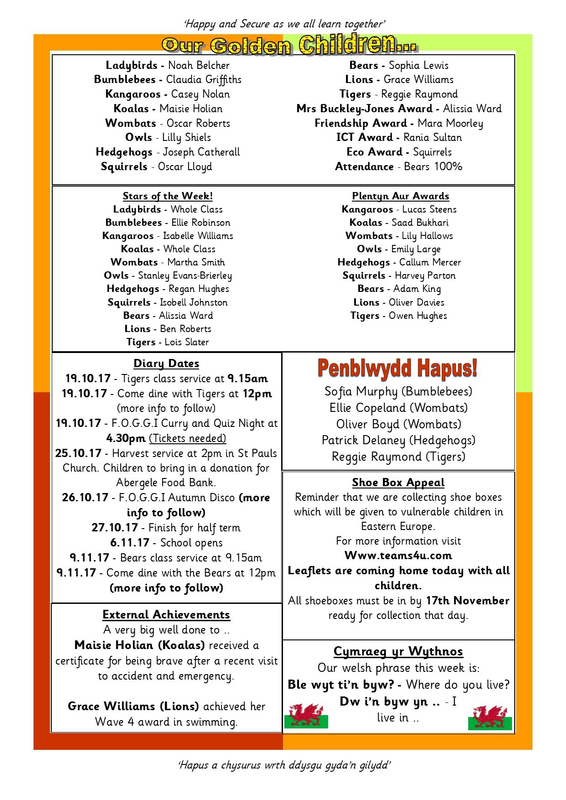 'Happy and Secure as we all learn together'

Our Golden Children...

Ladybirds - Noah Belcher
Bumblebees - Claudia Griffiths
Kangaroos - Casey Nolan
Koalas - Maisie Holian
Wombats - Oscar Roberts
Owls - Lilly Shiels
Hedgehogs - Joseph Catherall
Squirrels - Oscar Lloyd

Bears - Sophia Lewis
Lions - Grace Williams
Tigers - Reggie Raymond
Mrs Buckley-Jones Award - Alissia Ward
Friendship Award - Mara Moorley
ICT Award - Rania Sultan
Eco Award - Squirrels
Attendance - Bears 100%

Stars of the Week!
Ladybirds - Whole Class
Bumblebees - Ellie Robinson
Kangaroos - Isabelle Williams
Koalas - Whole Class
Wombats - Martha Smith
Owls - Stanley Evans-Brierley
Hedgehogs - Regan Hughes
Squirrels - Isobell Johnston
Bears - Alissia Ward
Lions - Ben Roberts
Tigers - Lois Slater

Plentyn Aur Awards
Kangaroos - Lucas Steens
Koalas - Saad Bukhari
Wombats - Lily Hallows
Owls - Emily Large
Hedgehogs - Callum Mercer
Squirrels - Harvey Parton
Bears - Adam King
Lions - Oliver Davies
Tigers - Owen Hughes

Diary Dates
19.10.17 - Tigers class service at 9.15am
19.10.17 - Come dine with Tigers at 12pm (more info to follow)
19.10.17 - F.O.G.G.I Curry and Quiz Night at 4.30pm (Tickets needed)
25.10.17 - Harvest service at 2pm in St Pauls Church. Children to bring in a donation for Abergele Food Bank.
26.10.17 - F.O.G.G.I Autumn Disco (more info to follow)
27.10.17 - Finish for half term
6.11.17 - School opens
9.11.17 - Bears class service at 9.15am
9.11.17 - Come dine with the Bears at 12pm (more info to follow)

External Achievements
A very big well done to ..
Maisie Holian (Koalas) received a certificate for being brave after a recent visit to accident and emergency.

Grace Williams (Lions) achieved her Wave 4 award in swimming.

Penblwydd Hapus!
Sofia Murphy (Bumblebees)
Ellie Copeland (Wombats)
Oliver Boyd (Wombats)
Patrick Delaney (Hedgehogs)
Reggie Raymond (Tigers)

Shoe Box Appeal
Reminder that we are collecting shoe boxes which will be given to vulnerable children in Eastern Europe.
For more information visit
Www.teams4u.com
Leaflets are coming home today with all children.
All shoeboxes must be in by 17th November ready for collection that day.

Cymraeg yr Wythnos
Our welsh phrase this week is:
Ble wyt ti'n byw? - Where do you live?
Dw i'n byw yn .. - I live in ..

'Hapus a chysurus wrth ddysgu gyda'n gilydd'